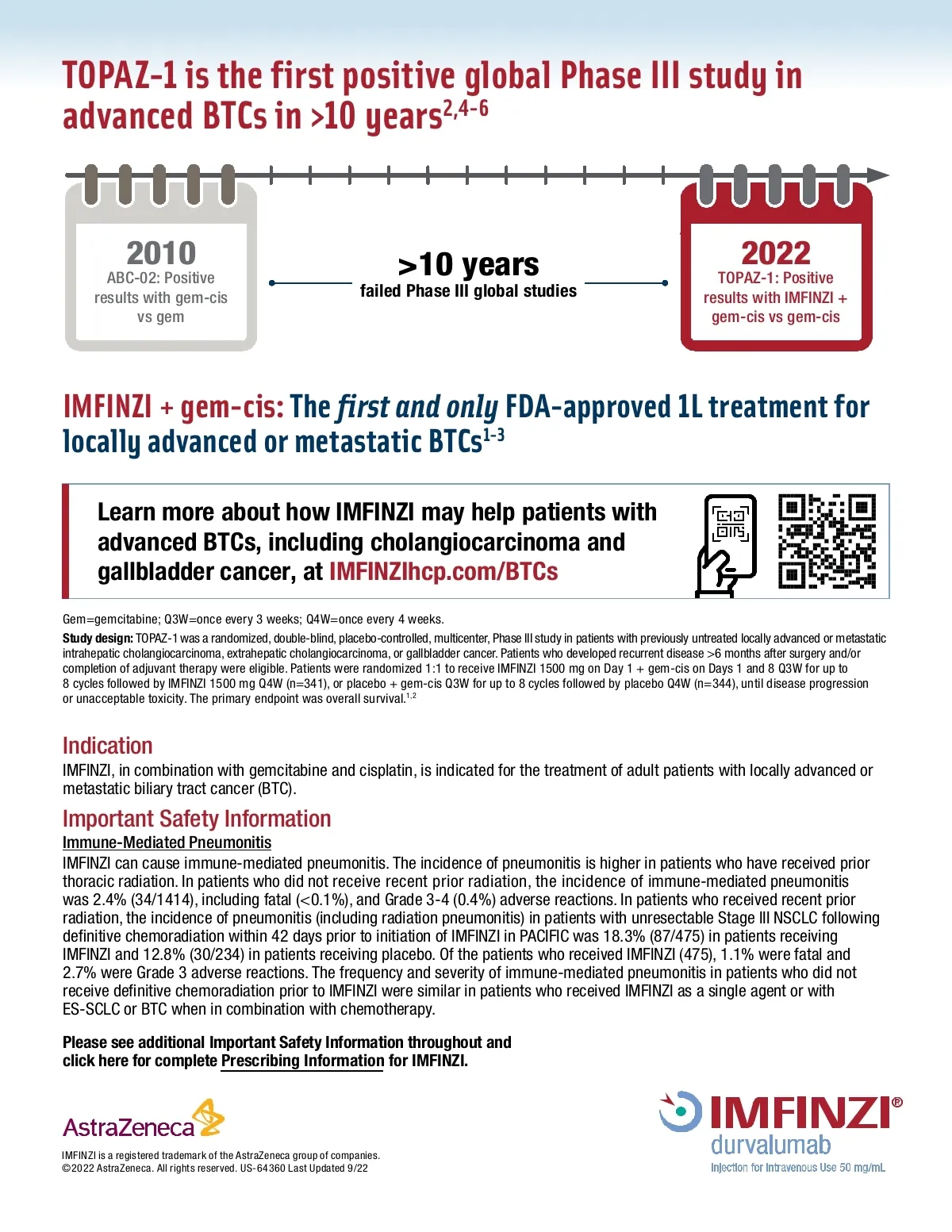 TOPAZ-1 is the first positive global Phase III study in advanced BTCs in >10 years$^{2,4-6}$

2010
ABC-02: Positive results with gem-cis vs gem

>10 years
failed Phase III global studies

2022
TOPAZ-1: Positive results with IMFINZI + gem-cis vs gem-cis

IMFINZI + gem-cis: The first and only FDA-approved 1L treatment for locally advanced or metastatic BTCs$^{1-3}$

Learn more about how IMFINZI may help patients with advanced BTCs, including cholangiocarcinoma and gallbladder cancer, at IMFINZIhcp.com/BTCs

Gem=gemcitabine; Q3W=once every 3 weeks; Q4W=once every 4 weeks.

Study design: TOPAZ-1 was a randomized, double-blind, placebo-controlled, multicenter, Phase III study in patients with previously untreated locally advanced or metastatic intrahepatic cholangiocarcinoma, extrahepatic cholangiocarcinoma, or gallbladder cancer. Patients who developed recurrent disease >6 months after surgery and/or completion of adjuvant therapy were eligible. Patients were randomized 1:1 to receive IMFINZI 1500 mg on Day 1 + gem-cis on Days 1 and 8 Q3W for up to 8 cycles followed by IMFINZI 1500 mg Q4W (n=341), or placebo + gem-cis Q3W for up to 8 cycles followed by placebo Q4W (n=344), until disease progression or unacceptable toxicity. The primary endpoint was overall survival.$^{1,2}$

Indication
IMFINZI, in combination with gemcitabine and cisplatin, is indicated for the treatment of adult patients with locally advanced or metastatic biliary tract cancer (BTC).

Important Safety Information
Immune-Mediated Pneumonitis
IMFINZI can cause immune-mediated pneumonitis. The incidence of pneumonitis is higher in patients who have received prior thoracic radiation. In patients who did not receive recent prior radiation, the incidence of immune-mediated pneumonitis was 2.4% (34/1414), including fatal (<0.1%), and Grade 3-4 (0.4%) adverse reactions. In patients who received recent prior radiation, the incidence of pneumonitis (including radiation pneumonitis) in patients with unresectable Stage III NSCLC following definitive chemoradiation within 42 days prior to initiation of IMFINZI in PACIFIC was 18.3% (87/475) in patients receiving IMFINZI and 12.8% (30/234) in patients receiving placebo. Of the patients who received IMFINZI (475), 1.1% were fatal and 2.7% were Grade 3 adverse reactions. The frequency and severity of immune-mediated pneumonitis in patients who did not receive definitive chemoradiation prior to IMFINZI were similar in patients who received IMFINZI as a single agent or with ES-SCLC or BTC when in combination with chemotherapy.

Please see additional Important Safety Information throughout and click here for complete Prescribing Information for IMFINZI.

AstraZeneca

IMFINZI is a registered trademark of the AstraZeneca group of companies.
©2022 AstraZeneca. All rights reserved. US-64360 Last Updated 9/22

IMFINZI®
durvalumab
Injection for Intravenous Use 50 mg/mL